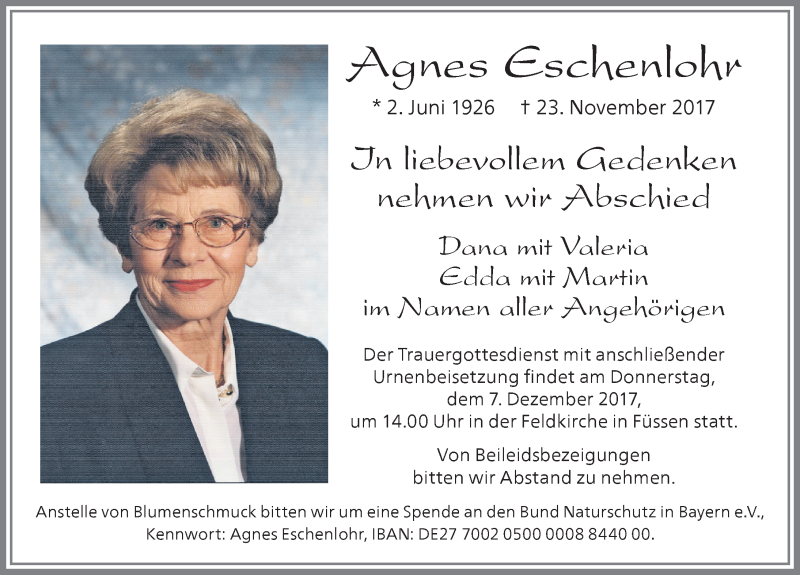 Agnes Eschenlohr

* 2. Juni 1926 † 23. November 2017

In liebevollem Gedenken nehmen wir Abschied

Dana mit Valeria
Edda mit Martin
im Namen aller Angehörigen

Der Trauergottesdienst mit anschließender Urnenbeisetzung findet am Donnerstag, dem 7. Dezember 2017, um 14.00 Uhr in der Feldkirche in Füssen statt.

Von Beileidsbezeigungen bitten wir Abstand zu nehmen.

Anstelle von Blumenschmuck bitten wir um eine Spende an den Bund Naturschutz in Bayern e.V., Kennwort: Agnes Eschenlohr, IBAN: DE27 7002 0500 0008 8440 00.